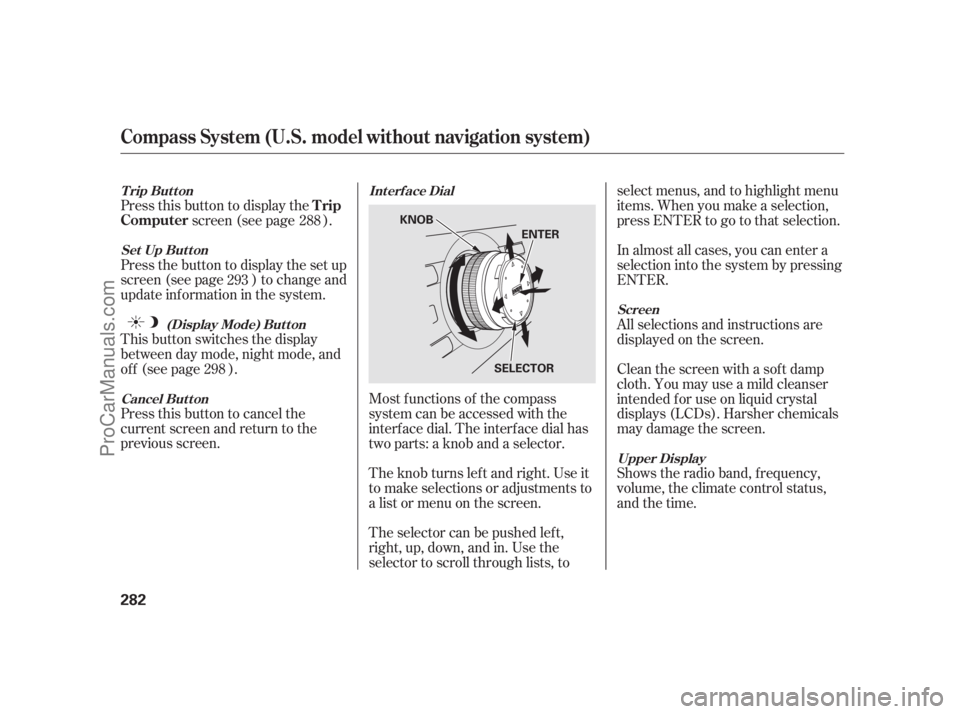 Compass System (U.S. model without navigation system)

Trip Button
Press this button to display the Trip Computer screen (see page 288 ).

Set Up Button
Press the button to display the set up screen (see page 293 ) to change and update information in the system.

(Display Mode) Button
This button switches the display between day mode, night mode, and off (see page 298 ).

Cancel Button
Press this button to cancel the current screen and return to the previous screen.

Interface Dial

KNOB
ENTER
SELECTOR

Most functions of the compass system can be accessed with the interface dial. The interface dial has two parts: a knob and a selector.

The knob turns left and right. Use it to make selections or adjustments to a list or menu on the screen.

The selector can be pushed left, right, up, down, and in. Use the selector to scroll through lists, to select menus, and to highlight menu items. When you make a selection, press ENTER to go to that selection.

In almost all cases, you can enter a selection into the system by pressing ENTER.

Screen
All selections and instructions are displayed on the screen.

Clean the screen with a soft damp cloth. You may use a mild cleanser intended for use on liquid crystal displays (LCDs). Harsher chemicals may damage the screen.

Upper Display
Shows the radio band, frequency, volume, the climate control status, and the time.

282

ProCarManuals.com

carmanualsonline.info